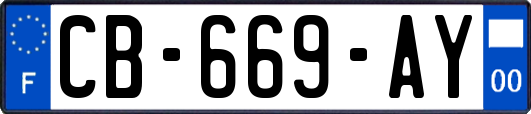 F
CB-669-AY
00